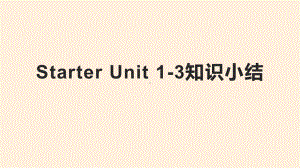 Starter Unit 1-3知识小结